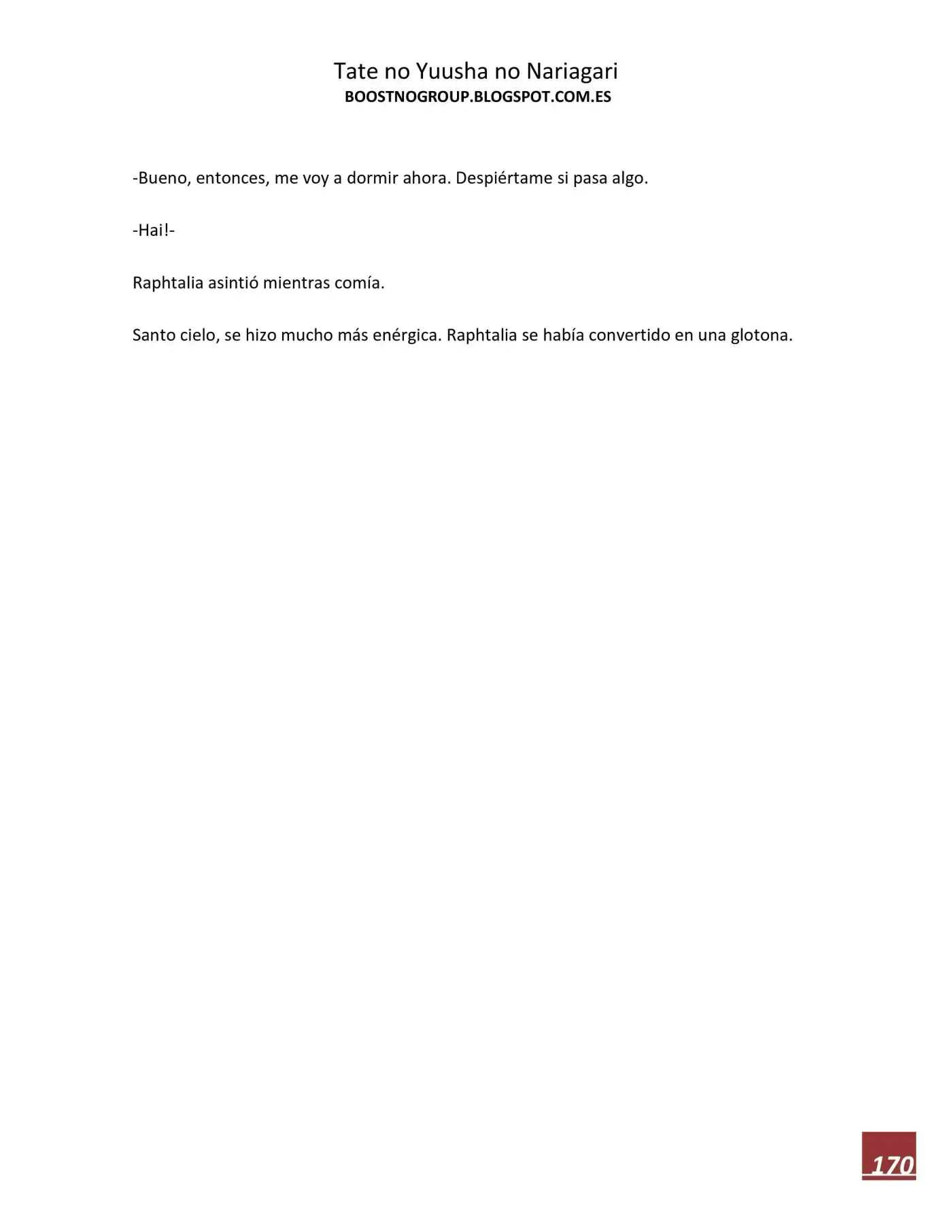 Tate no Yuusha no Nariagari
BOOSTNOGROUP.BLOGSPOT.COM.ES

-Bueno, entonces, me voy a dormir ahora. Despiértame si pasa algo.

-Hai!-

Raphtalia asintió mientras comía.

Santo cielo, se hizo mucho más enérgica. Raphtalia se había convertido en una glotona.

170